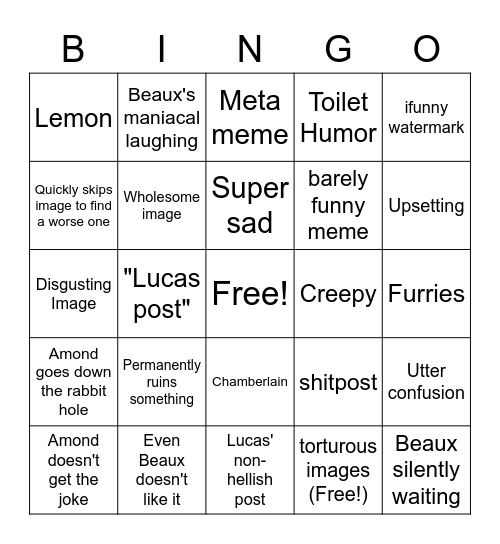 | B | I | N | G | O |
|---|---|---|---|---|
| Lemon | Beaux's maniacal laughing | Meta meme | Toilet Humor | ifunny watermark |
| Quickly skips image to find a worse one | Wholesome image | Super sad | barely funny meme | Upsetting |
| Disgusting Image | "Lucas post" | Free! | Creepy | Furries |
| Amond goes down the rabbit hole | Permanently ruins something | Chamberlain | shitpost | Utter confusion |
| Amond doesn't get the joke | Even Beaux doesn't like it | Lucas' non-hellish post | torturous images (Free!) | Beaux silently waiting |